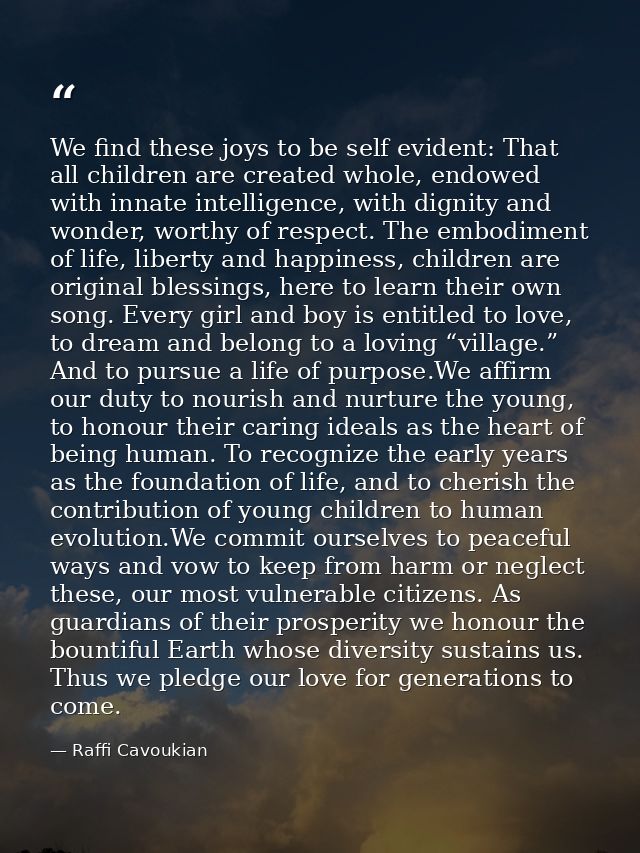 “

We find these joys to be self evident: That all children are created whole, endowed with innate intelligence, with dignity and wonder, worthy of respect. The embodiment of life, liberty and happiness, children are original blessings, here to learn their own song. Every girl and boy is entitled to love, to dream and belong to a loving “village.” And to pursue a life of purpose.We affirm our duty to nourish and nurture the young, to honour their caring ideals as the heart of being human. To recognize the early years as the foundation of life, and to cherish the contribution of young children to human evolution.We commit ourselves to peaceful ways and vow to keep from harm or neglect these, our most vulnerable citizens. As guardians of their prosperity we honour the bountiful Earth whose diversity sustains us. Thus we pledge our love for generations to come.

— Raffi Cavoukian